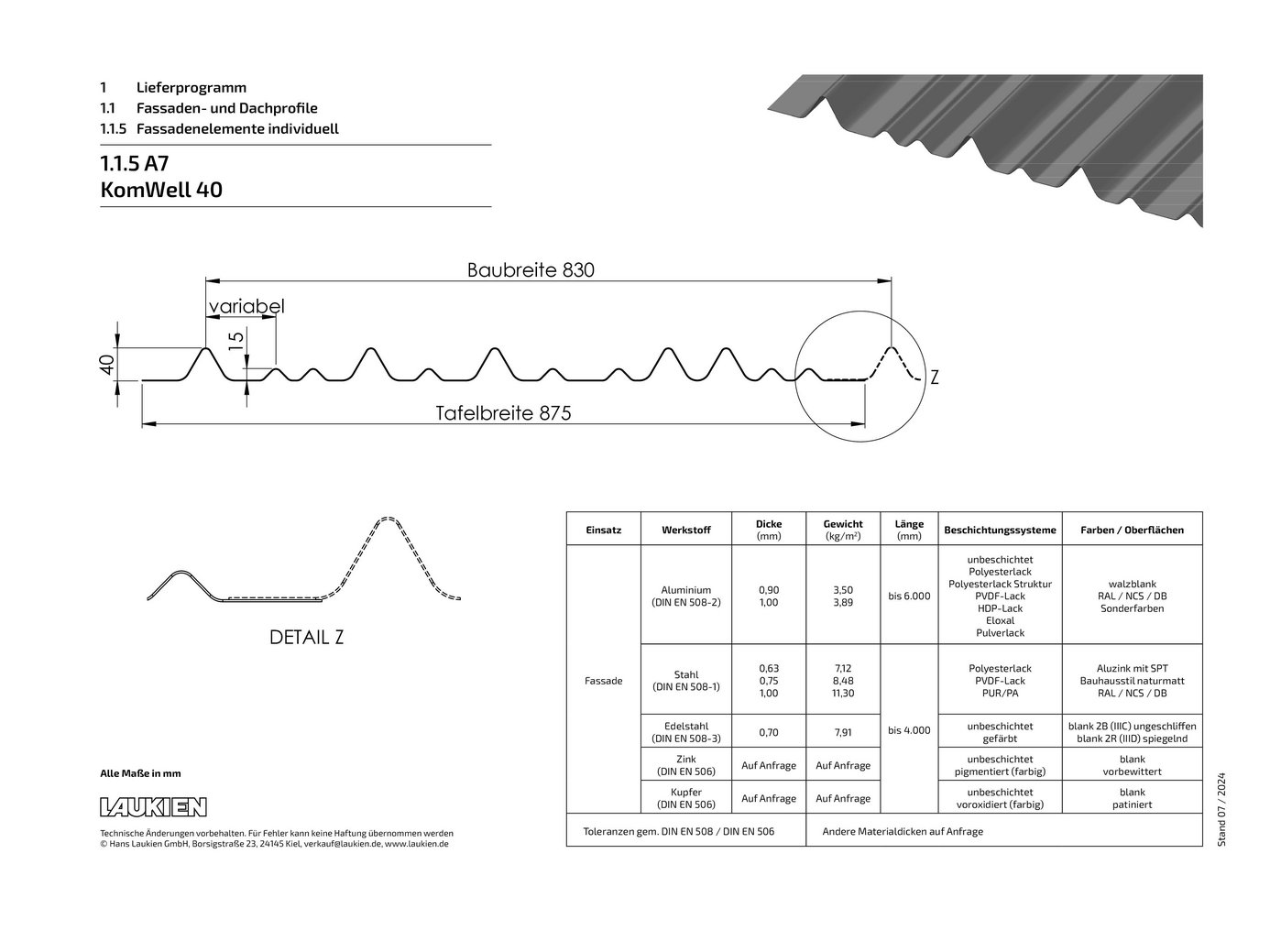 1 Lieferprogramm
1.1 Fassaden- und Dachprofile
1.1.5 Fassadenelemente individuell

1.1.5 A7
KomWell 40

Baubreite 830
variabel
15
40
Z
Tafelbreite 875

DETAIL Z

| Einsatz | Werkstoff | Dicke (mm) | Gewicht (kg/m²) | Länge (mm) | Beschichtungssysteme | Farben / Oberflächen |
|---|---|---|---|---|---|---|
| Fassade | Aluminium (DIN EN 508-2) | 0,90 1,00 | 3,50 3,89 | bis 6.000 | unbeschichtet Polyesterlack Polyesterlack Struktur PVDF-Lack HDP-Lack Eloxal Pulverlack | walzblank RAL / NCS / DB Sonderfarben |
| | Stahl (DIN EN 508-1) | 0,63 0,75 1,00 | 7,12 8,48 11,30 | bis 4.000 | Polyesterlack PVDF-Lack PUR/PA | Aluzink mit SPT Bauhausstil naturmatt RAL / NCS / DB |
| | Edelstahl (DIN EN 508-3) | 0,70 | 7,91 | | unbeschichtet gefärbt | blank 2B (IIIC) ungeschliffen blank 2R (IIID) spiegelnd |
| | Zink (DIN EN 506) | Auf Anfrage | Auf Anfrage | | unbeschichtet pigmentiert (farbig) | blank vorbewittert |
| | Kupfer (DIN EN 506) | Auf Anfrage | Auf Anfrage | | unbeschichtet voroxidiert (farbig) | blank patiniert |
| Toleranzen gem. DIN EN 508 / DIN EN 506 | | | Andere Materialdicken auf Anfrage | | | |

Alle Maße in mm

LAUKIEN

Technische Änderungen vorbehalten. Für Fehler kann keine Haftung übernommen werden
© Hans Laukien GmbH, Borsigstraße 23, 24145 Kiel, verkauf@laukien.de, www.laukien.de

Stand 07 / 2024